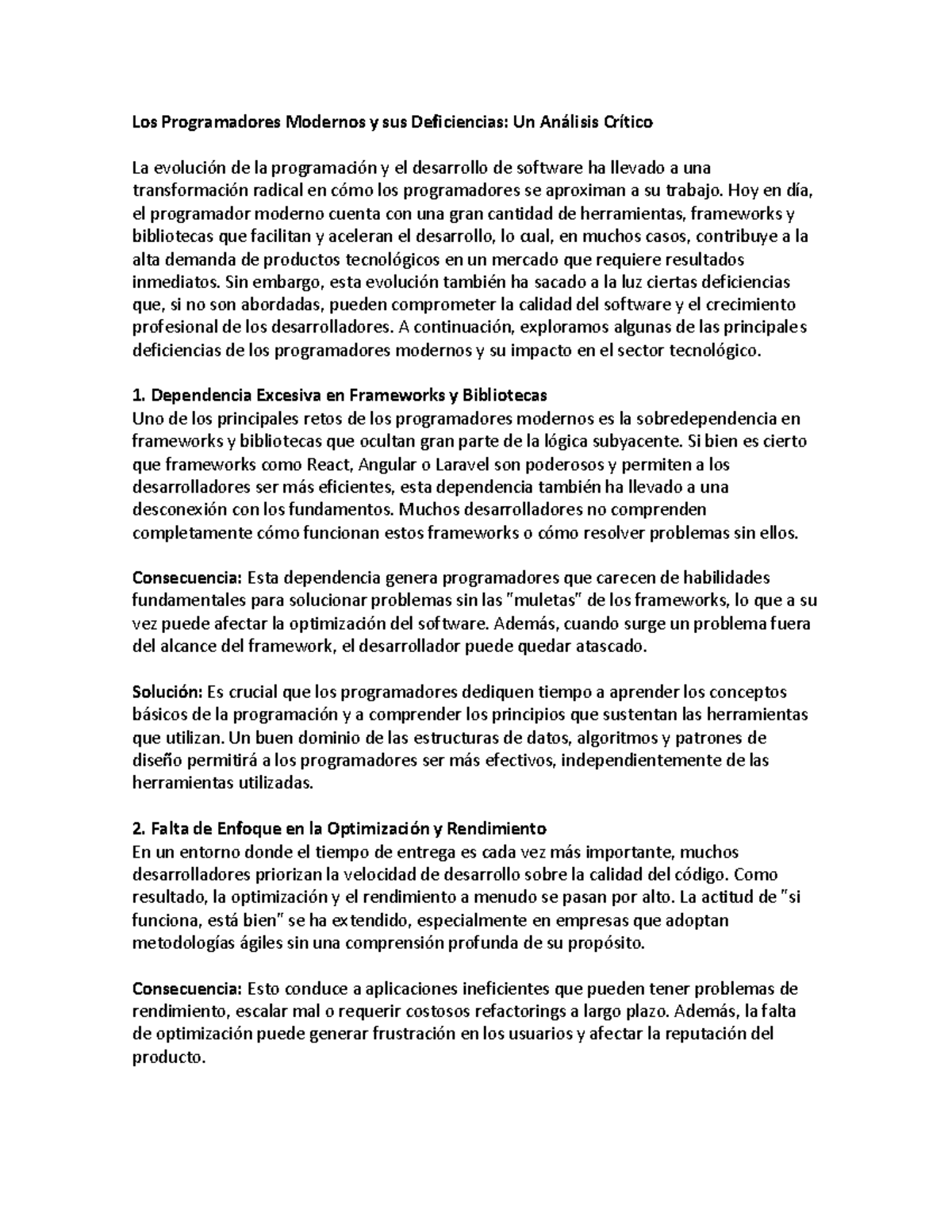 Los Programadores Modernos y sus Deficiencias: Un Análisis Crítico

La evolución de la programación y el desarrollo de software ha llevado a una transformación radical en cómo los programadores se aproximan a su trabajo. Hoy en día, el programador moderno cuenta con una gran cantidad de herramientas, frameworks y bibliotecas que facilitan y aceleran el desarrollo, lo cual, en muchos casos, contribuye a la alta demanda de productos tecnológicos en un mercado que requiere resultados inmediatos. Sin embargo, esta evolución también ha sacado a la luz ciertas deficiencias que, si no son abordadas, pueden comprometer la calidad del software y el crecimiento profesional de los desarrolladores. A continuación, exploramos algunas de las principales deficiencias de los programadores modernos y su impacto en el sector tecnológico.

1. Dependencia Excesiva en Frameworks y Bibliotecas
Uno de los principales retos de los programadores modernos es la sobredependencia en frameworks y bibliotecas que ocultan gran parte de la lógica subyacente. Si bien es cierto que frameworks como React, Angular o Laravel son poderosos y permiten a los desarrolladores ser más eficientes, esta dependencia también ha llevado a una desconexión con los fundamentos. Muchos desarrolladores no comprenden completamente cómo funcionan estos frameworks o cómo resolver problemas sin ellos.

Consecuencia: Esta dependencia genera programadores que carecen de habilidades fundamentales para solucionar problemas sin las "muletas" de los frameworks, lo que a su vez puede afectar la optimización del software. Además, cuando surge un problema fuera del alcance del framework, el desarrollador puede quedar atascado.

Solución: Es crucial que los programadores dediquen tiempo a aprender los conceptos básicos de la programación y a comprender los principios que sustentan las herramientas que utilizan. Un buen dominio de las estructuras de datos, algoritmos y patrones de diseño permitirá a los programadores ser más efectivos, independientemente de las herramientas utilizadas.

2. Falta de Enfoque en la Optimización y Rendimiento
En un entorno donde el tiempo de entrega es cada vez más importante, muchos desarrolladores priorizan la velocidad de desarrollo sobre la calidad del código. Como resultado, la optimización y el rendimiento a menudo se pasan por alto. La actitud de "si funciona, está bien" se ha extendido, especialmente en empresas que adoptan metodologías ágiles sin una comprensión profunda de su propósito.

Consecuencia: Esto conduce a aplicaciones ineficientes que pueden tener problemas de rendimiento, escalar mal o requerir costosos refactorings a largo plazo. Además, la falta de optimización puede generar frustración en los usuarios y afectar la reputación del producto.